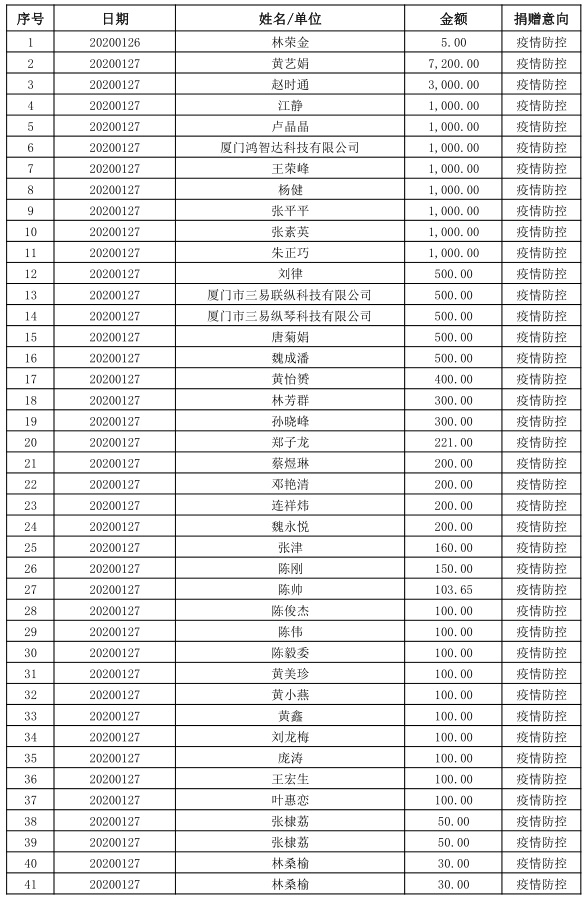 | 序号 | 日期 | 姓名/单位 | 金额 | 捐赠意向 |
|---|---|---|---|---|
| 1 | 20200126 | 林荣金 | 5.00 | 疫情防控 |
| 2 | 20200127 | 黄艺娟 | 7,200.00 | 疫情防控 |
| 3 | 20200127 | 赵时通 | 3,000.00 | 疫情防控 |
| 4 | 20200127 | 江静 | 1,000.00 | 疫情防控 |
| 5 | 20200127 | 卢晶晶 | 1,000.00 | 疫情防控 |
| 6 | 20200127 | 厦门鸿智达科技有限公司 | 1,000.00 | 疫情防控 |
| 7 | 20200127 | 王荣峰 | 1,000.00 | 疫情防控 |
| 8 | 20200127 | 杨健 | 1,000.00 | 疫情防控 |
| 9 | 20200127 | 张平平 | 1,000.00 | 疫情防控 |
| 10 | 20200127 | 张素英 | 1,000.00 | 疫情防控 |
| 11 | 20200127 | 朱正巧 | 1,000.00 | 疫情防控 |
| 12 | 20200127 | 刘律 | 500.00 | 疫情防控 |
| 13 | 20200127 | 厦门市三易联纵科技有限公司 | 500.00 | 疫情防控 |
| 14 | 20200127 | 厦门市三易纵琴科技有限公司 | 500.00 | 疫情防控 |
| 15 | 20200127 | 唐菊娟 | 500.00 | 疫情防控 |
| 16 | 20200127 | 魏成潘 | 500.00 | 疫情防控 |
| 17 | 20200127 | 黄怡赟 | 400.00 | 疫情防控 |
| 18 | 20200127 | 林芳群 | 300.00 | 疫情防控 |
| 19 | 20200127 | 孙晓峰 | 300.00 | 疫情防控 |
| 20 | 20200127 | 郑子龙 | 221.00 | 疫情防控 |
| 21 | 20200127 | 蔡煜琳 | 200.00 | 疫情防控 |
| 22 | 20200127 | 邓艳清 | 200.00 | 疫情防控 |
| 23 | 20200127 | 连祥炜 | 200.00 | 疫情防控 |
| 24 | 20200127 | 魏永悦 | 200.00 | 疫情防控 |
| 25 | 20200127 | 张津 | 160.00 | 疫情防控 |
| 26 | 20200127 | 陈刚 | 150.00 | 疫情防控 |
| 27 | 20200127 | 陈帅 | 103.65 | 疫情防控 |
| 28 | 20200127 | 陈俊杰 | 100.00 | 疫情防控 |
| 29 | 20200127 | 陈伟 | 100.00 | 疫情防控 |
| 30 | 20200127 | 陈毅委 | 100.00 | 疫情防控 |
| 31 | 20200127 | 黄美珍 | 100.00 | 疫情防控 |
| 32 | 20200127 | 黄小燕 | 100.00 | 疫情防控 |
| 33 | 20200127 | 黄鑫 | 100.00 | 疫情防控 |
| 34 | 20200127 | 刘龙梅 | 100.00 | 疫情防控 |
| 35 | 20200127 | 庞涛 | 100.00 | 疫情防控 |
| 36 | 20200127 | 王宏生 | 100.00 | 疫情防控 |
| 37 | 20200127 | 叶惠恋 | 100.00 | 疫情防控 |
| 38 | 20200127 | 张棣荔 | 50.00 | 疫情防控 |
| 39 | 20200127 | 张棣荔 | 50.00 | 疫情防控 |
| 40 | 20200127 | 林桑榆 | 30.00 | 疫情防控 |
| 41 | 20200127 | 林桑榆 | 30.00 | 疫情防控 |